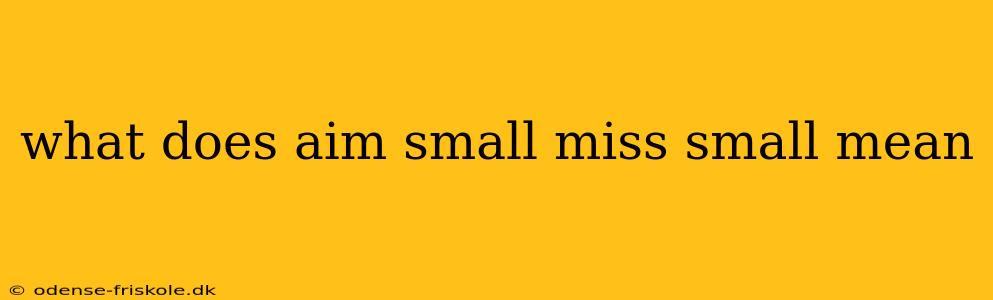 what does aim small miss small mean

© odense-friskole.dk